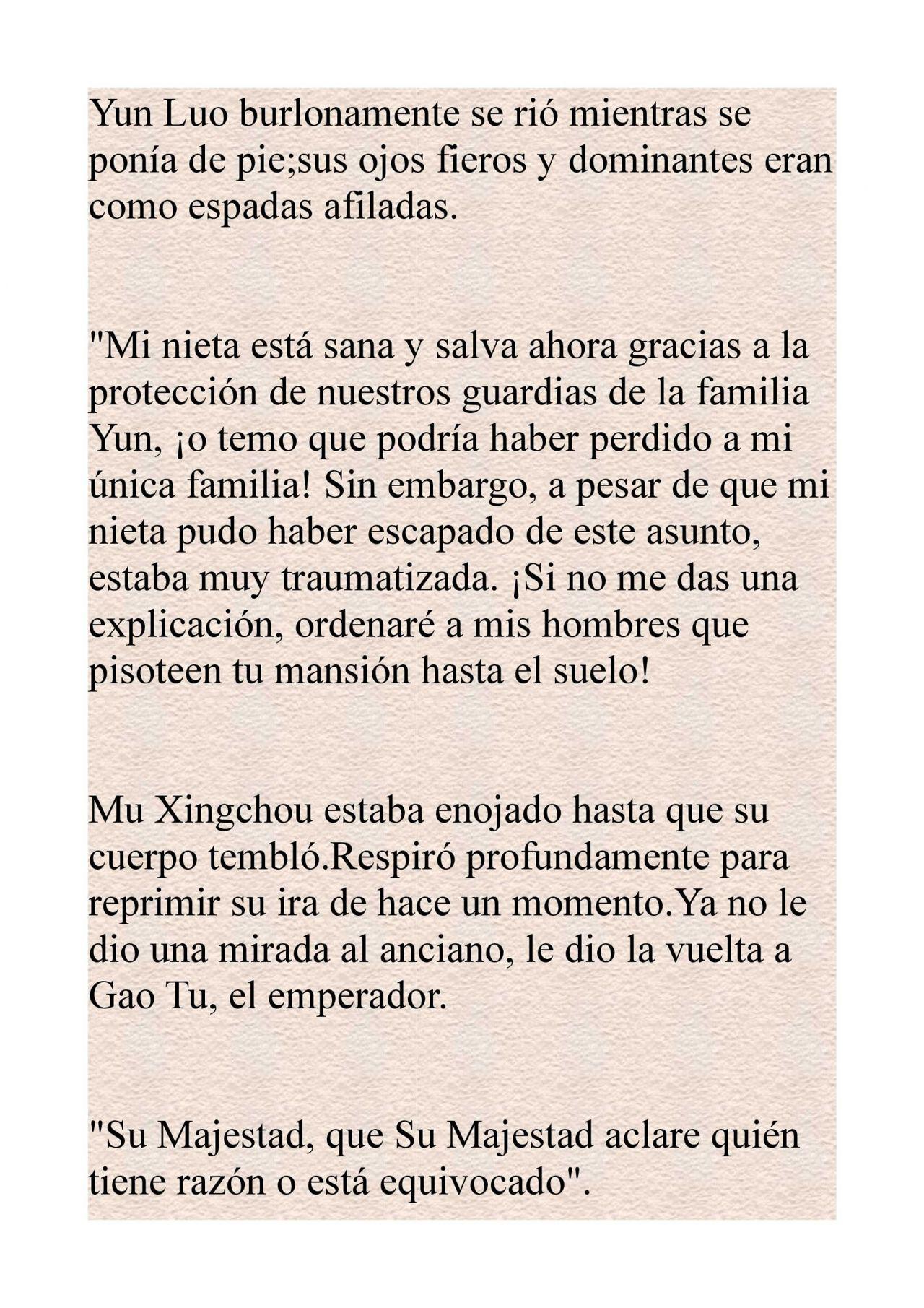 Yun Luo burlonamente se rió mientras se ponía de pie;sus ojos fieros y dominantes eran como espadas afiladas.

"Mi nieta está sana y salva ahora gracias a la protección de nuestros guardias de la familia Yun, ¡o temo que podría haber perdido a mi única familia! Sin embargo, a pesar de que mi nieta pudo haber escapado de este asunto, estaba muy traumatizada. ¡Si no me das una explicación, ordenaré a mis hombres que pisoteen tu mansión hasta el suelo!

Mu Xingchou estaba enojado hasta que su cuerpo tembló.Respiró profundamente para reprimir su ira de hace un momento.Ya no le dio una mirada al anciano, le dio la vuelta a Gao Tu, el emperador.

"Su Majestad, que Su Majestad aclare quién tiene razón o está equivocado".